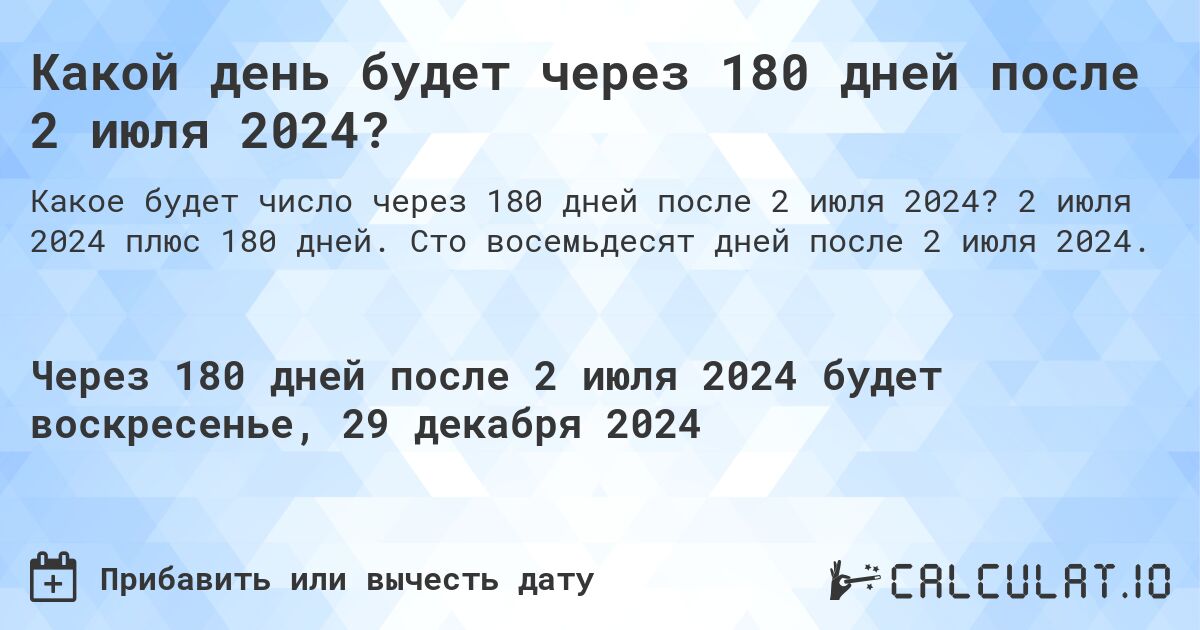 Какой день будет через 180 дней после 2 июля 2024?

Какое будет число через 180 дней после 2 июля 2024? 2 июля 2024 плюс 180 дней. Сто восемьдесят дней после 2 июля 2024.

Через 180 дней после 2 июля 2024 будет воскресенье, 29 декабря 2024

Прибавить или вычесть дату

CALCULAT.IO